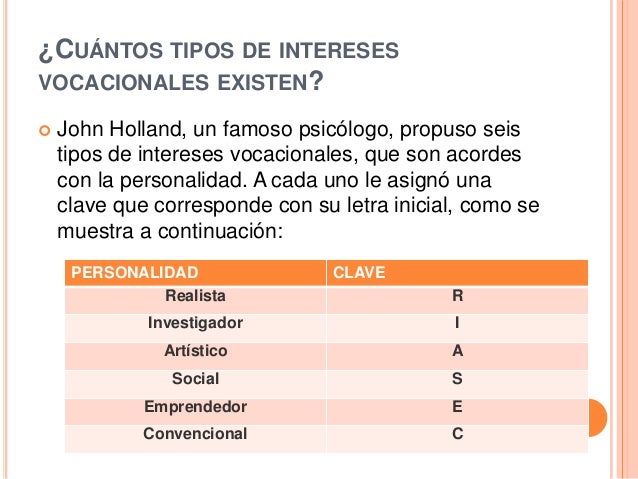 ¿CUÁNTOS TIPOS DE INTERESES VOCACIONALES EXISTEN?

John Holland, un famoso psicólogo, propuso seis tipos de intereses vocacionales, que son acordes con la personalidad. A cada uno le asignó una clave que corresponde con su letra inicial, como se muestra a continuación:

| PERSONALIDAD | CLAVE |
|---|---|
| Realista | R |
| Investigador | I |
| Artístico | A |
| Social | S |
| Emprendedor | E |
| Convencional | C |